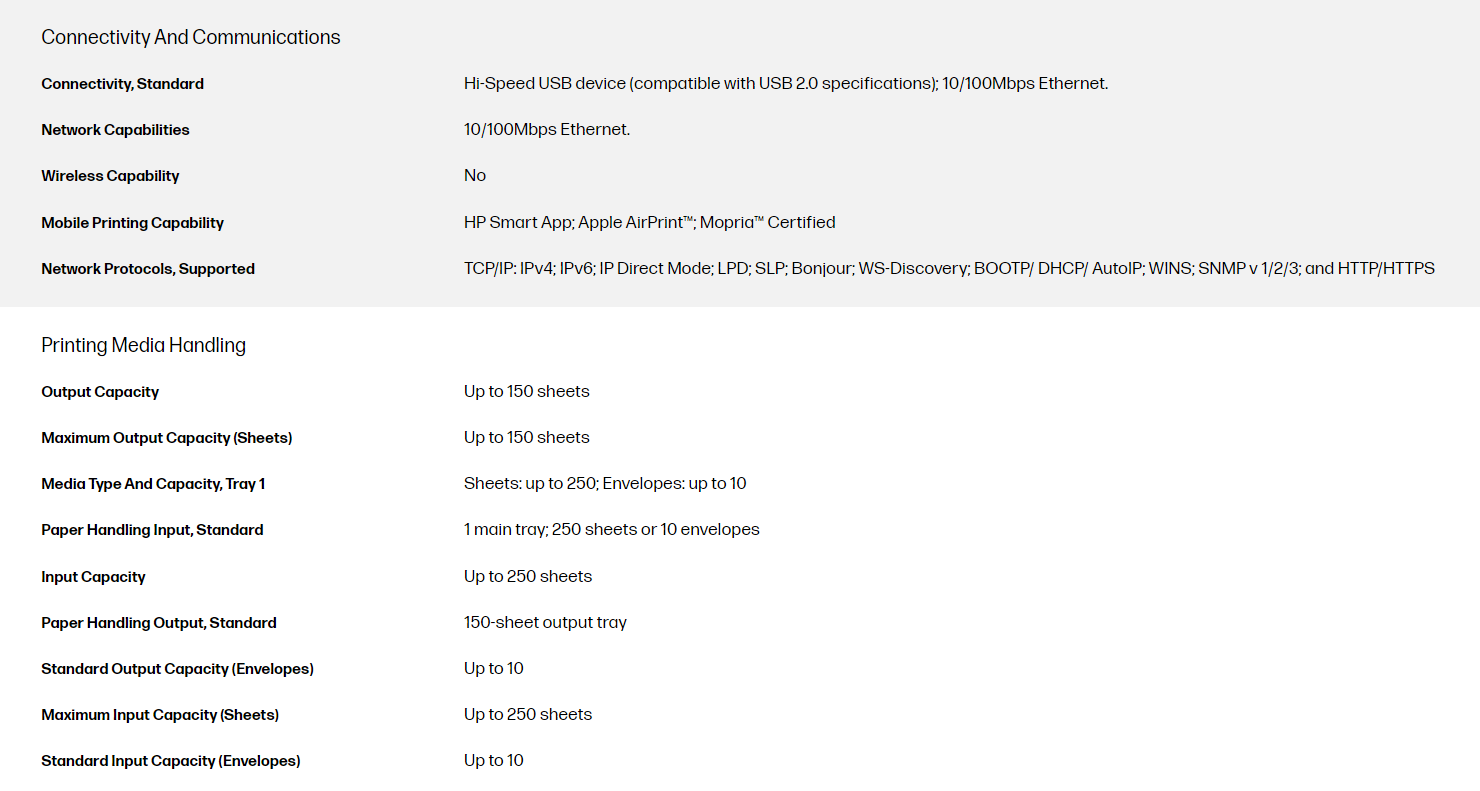 Connectivity And Communications

| | |
|---|---|
| Connectivity, Standard | Hi-Speed USB device (compatible with USB 2.0 specifications); 10/100Mbps Ethernet. |
| Network Capabilities | 10/100Mbps Ethernet. |
| Wireless Capability | No |
| Mobile Printing Capability | HP Smart App; Apple AirPrint™; Mopria™ Certified |
| Network Protocols, Supported | TCP/IP: IPv4; IPv6; IP Direct Mode; LPD; SLP; Bonjour; WS-Discovery; BOOTP/ DHCP/ AutoIP; WINS; SNMP v 1/2/3; and HTTP/HTTPS |

Printing Media Handling

| | |
|---|---|
| Output Capacity | Up to 150 sheets |
| Maximum Output Capacity (Sheets) | Up to 150 sheets |
| Media Type And Capacity, Tray 1 | Sheets: up to 250; Envelopes: up to 10 |
| Paper Handling Input, Standard | 1 main tray; 250 sheets or 10 envelopes |
| Input Capacity | Up to 250 sheets |
| Paper Handling Output, Standard | 150-sheet output tray |
| Standard Output Capacity (Envelopes) | Up to 10 |
| Maximum Input Capacity (Sheets) | Up to 250 sheets |
| Standard Input Capacity (Envelopes) | Up to 10 |